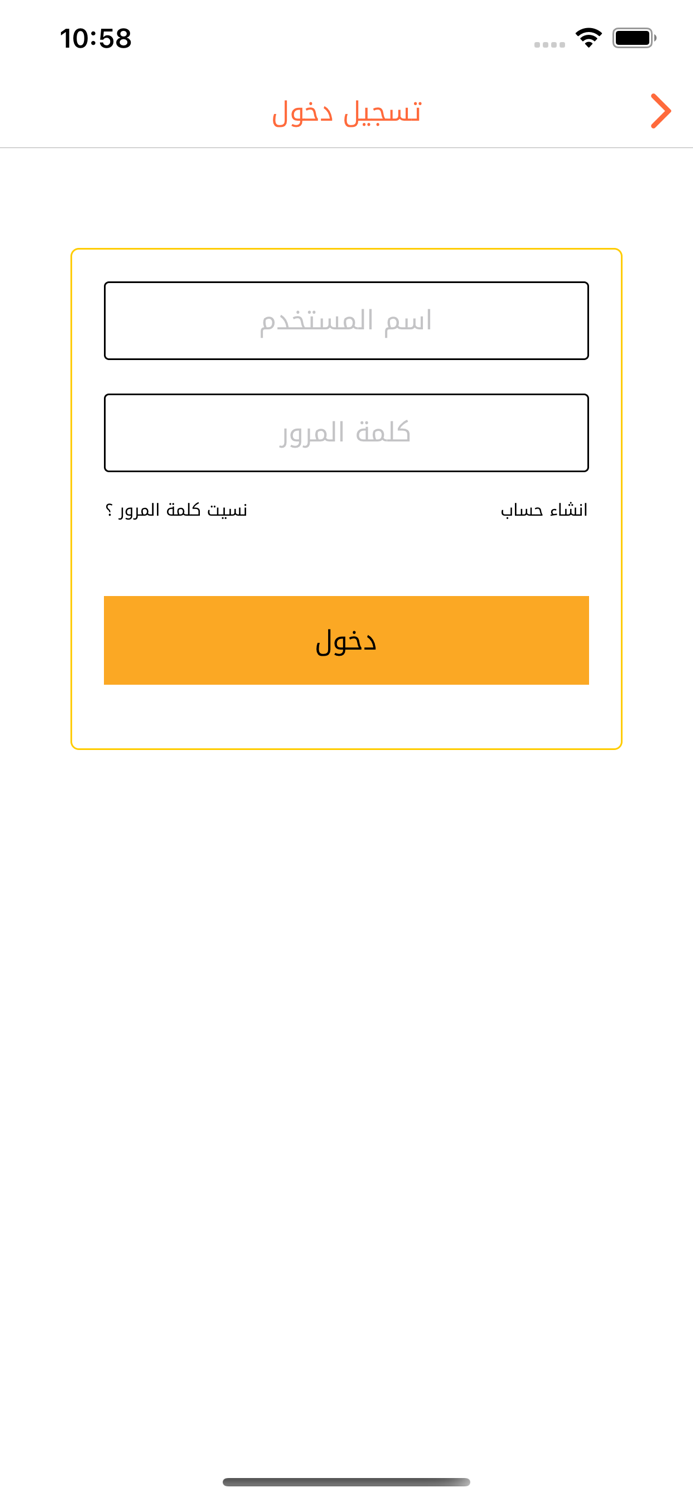 10:58

تسجيل دخول

اسم المستخدم

كلمة المرور

انشاء حساب

نسيت كلمة المرور ؟

دخول